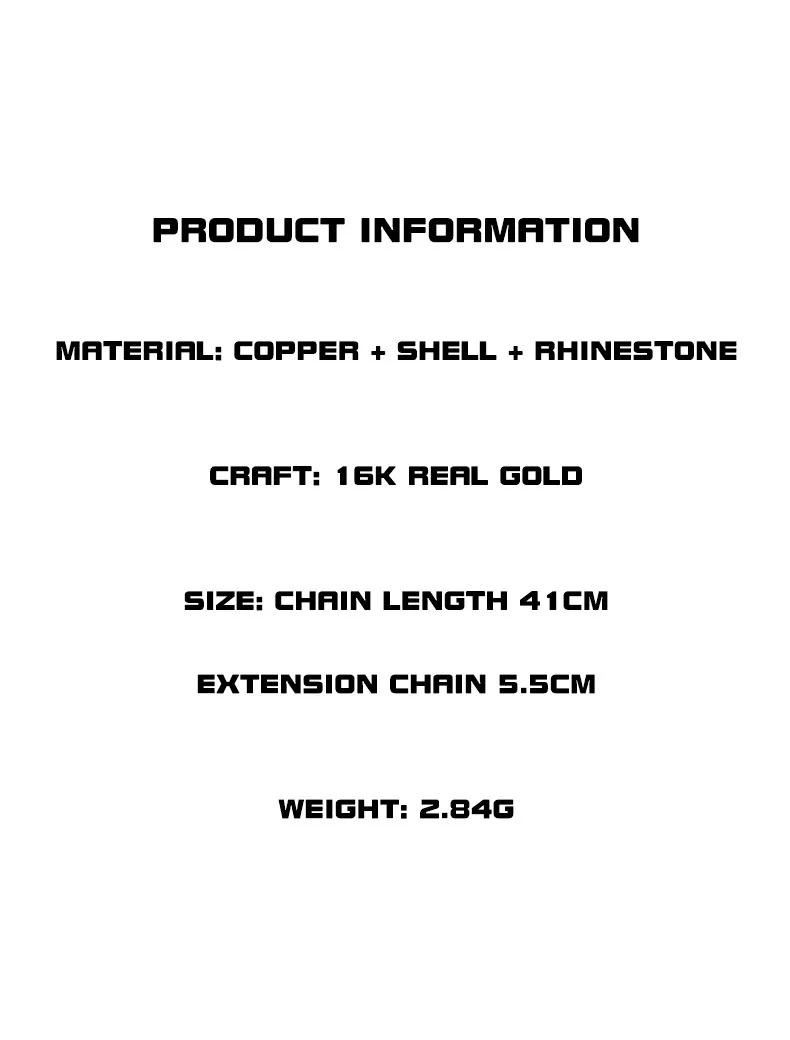 PRODUCT INFORMATION

MATERIAL: COPPER + SHELL + RHINESTONE

CRAFT: 16K REAL GOLD

SIZE: CHAIN LENGTH 41CM

EXTENSION CHAIN 5.5CM

WEIGHT: 2.84G